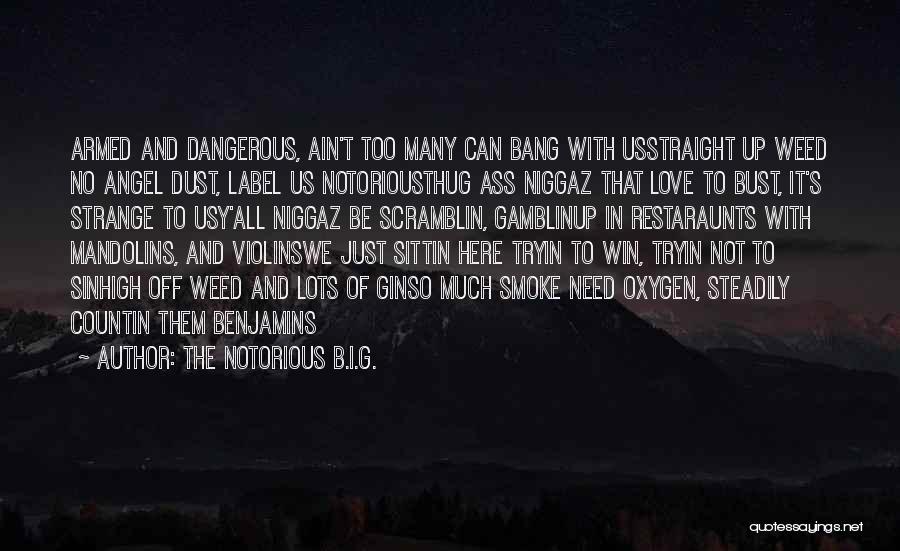 ARMED AND DANGEROUS, AIN'T TOO MANY CAN BANG WITH USSTRAIGHT UP WEED NO ANGEL DUST, LABEL US NOTORIOUSTHUG ASS NIGGAZ THAT LOVE TO BUST, IT'S STRANGE TO USY'ALL NIGGAZ BE SCRAMBLIN, GAMBLINUP IN RESTARAUNTS WITH MANDOLINS, AND VIOLINSWE JUST SITTIN HERE TRYIN TO WIN, TRYIN NOT TO SINHIGH OFF WEED AND LOTS OF GINSO MUCH SMOKE NEED OXYGEN, STEADILY COUNTIN THEM BENJAMINS

~ AUTHOR: THE NOTORIOUS B.I.G.

quotessayings.net